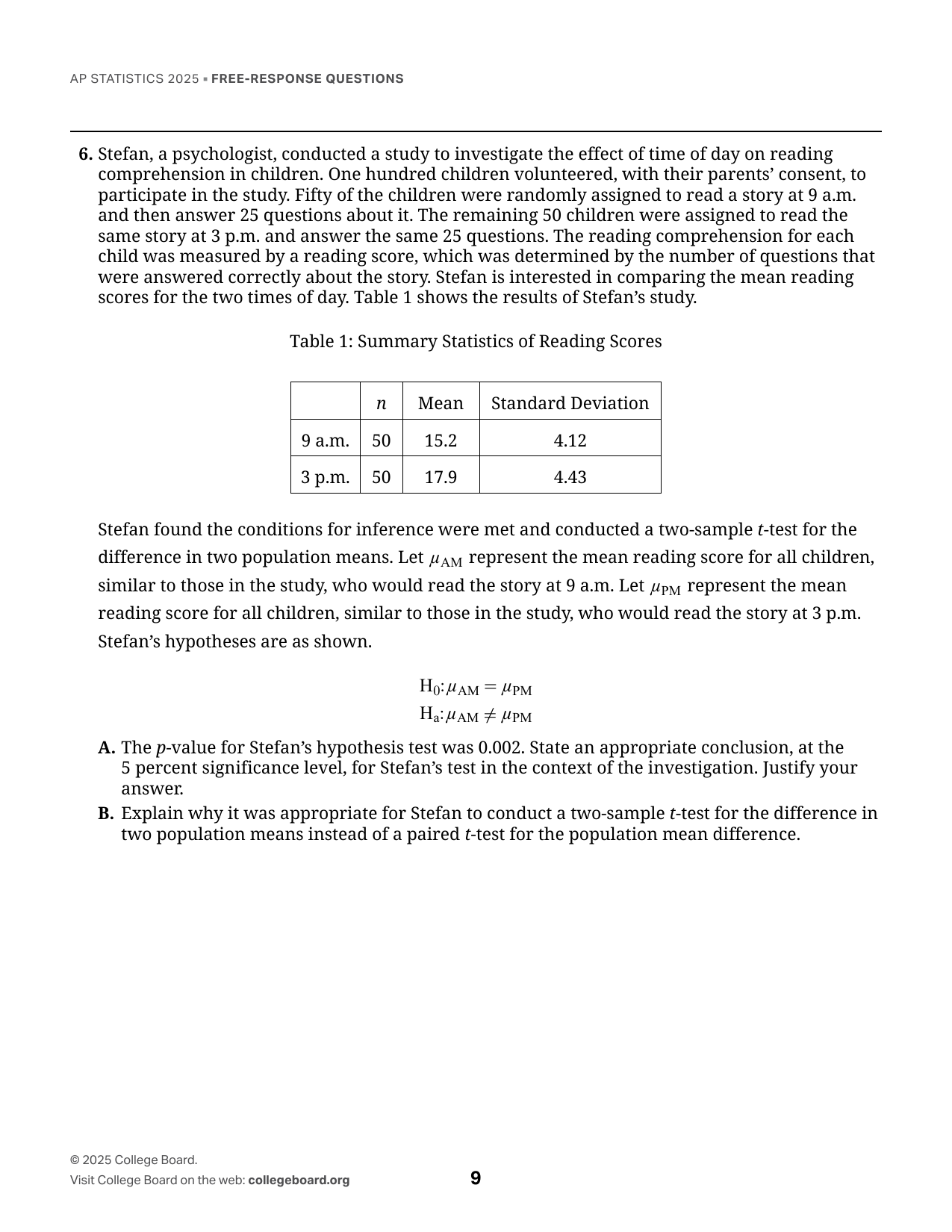 AP STATISTICS 2025 ▪ FREE-RESPONSE QUESTIONS

6. Stefan, a psychologist, conducted a study to investigate the effect of time of day on reading comprehension in children. One hundred children volunteered, with their parents’ consent, to participate in the study. Fifty of the children were randomly assigned to read a story at 9 a.m. and then answer 25 questions about it. The remaining 50 children were assigned to read the same story at 3 p.m. and answer the same 25 questions. The reading comprehension for each child was measured by a reading score, which was determined by the number of questions that were answered correctly about the story. Stefan is interested in comparing the mean reading scores for the two times of day. Table 1 shows the results of Stefan’s study.

Table 1: Summary Statistics of Reading Scores

| | $n$ | Mean | Standard Deviation |
|---|---|---|---|
| 9 a.m. | 50 | 15.2 | 4.12 |
| 3 p.m. | 50 | 17.9 | 4.43 |

Stefan found the conditions for inference were met and conducted a two-sample $t$-test for the difference in two population means. Let $\mu_{AM}$ represent the mean reading score for all children, similar to those in the study, who would read the story at 9 a.m. Let $\mu_{PM}$ represent the mean reading score for all children, similar to those in the study, who would read the story at 3 p.m. Stefan’s hypotheses are as shown.

$H_0: \mu_{AM} = \mu_{PM}$
$H_a: \mu_{AM} \neq \mu_{PM}$

A. The $p$-value for Stefan’s hypothesis test was 0.002. State an appropriate conclusion, at the 5 percent significance level, for Stefan’s test in the context of the investigation. Justify your answer.

B. Explain why it was appropriate for Stefan to conduct a two-sample $t$-test for the difference in two population means instead of a paired $t$-test for the population mean difference.

© 2025 College Board.
Visit College Board on the web: collegeboard.org

9